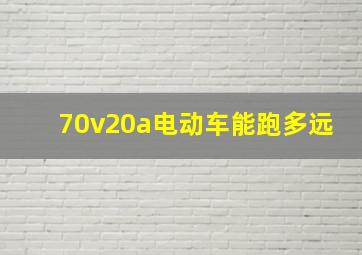 70v20a电动车能跑多远